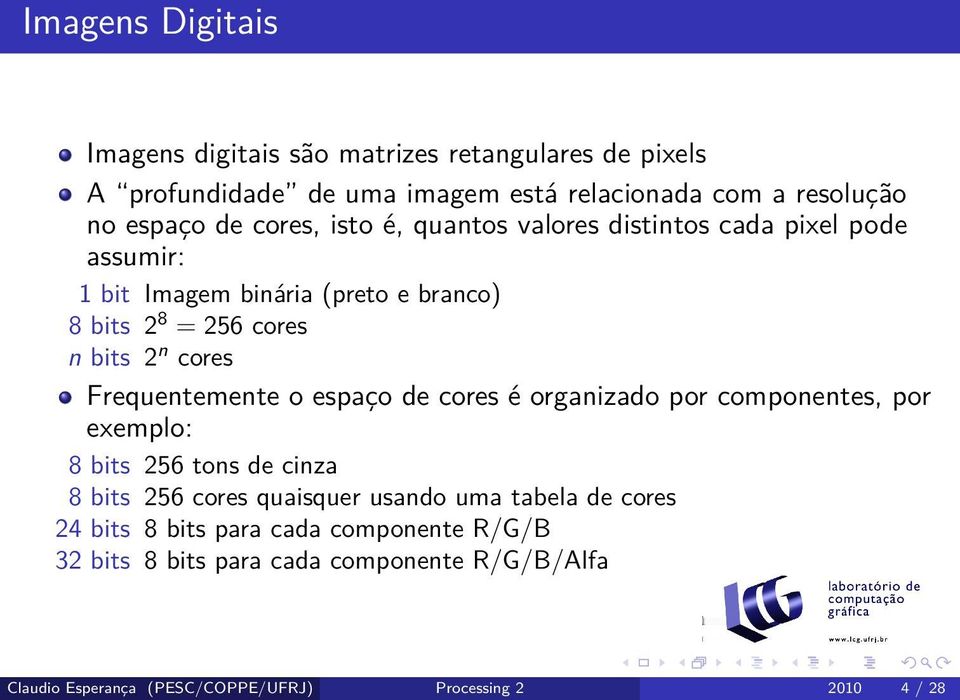 Imagens Digitais

Imagens digitais são matrizes retangulares de pixels

A "profundidade" de uma imagem está relacionada com a resolução no espaço de cores, isto é, quantos valores distintos cada pixel pode assumir:

1 bit Imagem binária (preto e branco)
8 bits $2^8 = 256$ cores
$n$ bits $2^n$ cores

Frequentemente o espaço de cores é organizado por componentes, por exemplo:

8 bits 256 tons de cinza
8 bits 256 cores quaisquer usando uma tabela de cores
24 bits 8 bits para cada componente R/G/B
32 bits 8 bits para cada componente R/G/B/Alfa

LCG laboratório de computação gráfica
www.lcg.ufrj.br

Claudio Esperança (PESC/COPPE/UFRJ) Processing 2 2010 4 / 28